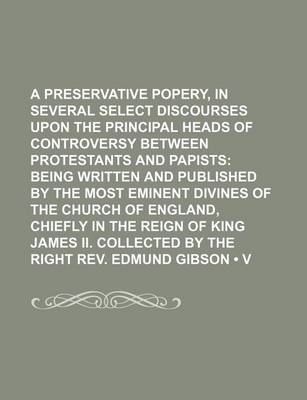 A PRESERVATIVE POPERY, IN SEVERAL SELECT DISCOURSES UPON THE PRINCIPAL HEADS OF CONTROVERSY BETWEEN PROTESTANTS AND PAPISTS: BEING WRITTEN AND PUBLISHED BY THE MOST EMINENT DIVINES OF THE CHURCH OF ENGLAND, CHIEFLY IN THE REIGN OF KING JAMES II. COLLECTED BY THE RIGHT REV. EDMUND GIBSON • V